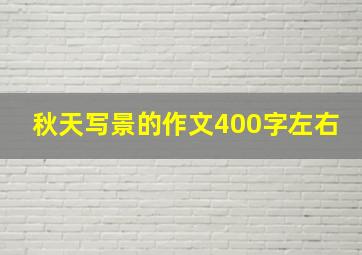 秋天写景的作文400字左右